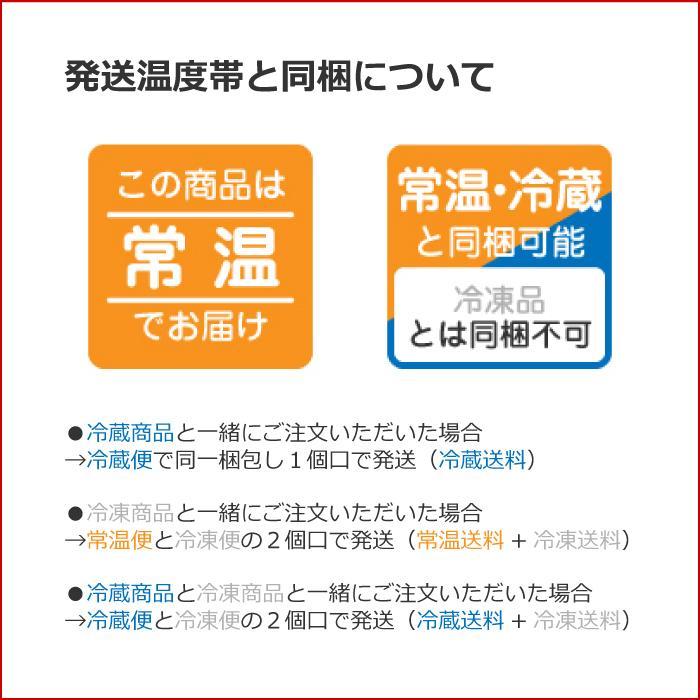 発送温度帯と同梱について

この商品は
常温
でお届け

常温・冷蔵
と同梱可能
冷凍品
とは同梱不可

●冷蔵商品と一緒にご注文いただいた場合
→冷蔵便で同一梱包し１個口で発送（冷蔵送料）

●冷凍商品と一緒にご注文いただいた場合
→常温便と冷凍便の２個口で発送（常温送料 + 冷凍送料）

●冷蔵商品と冷凍商品と一緒にご注文いただいた場合
→冷蔵便と冷凍便の２個口で発送（冷蔵送料 + 冷凍送料）